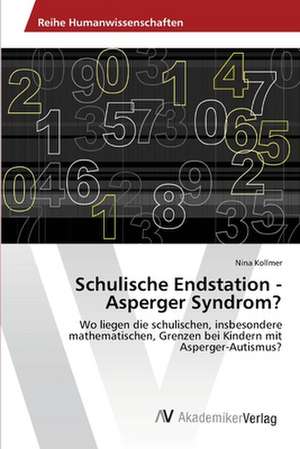 Reihe Humanwissenschaften

Nina Kollmer

Schulische Endstation - Asperger Syndrom?

Wo liegen die schulischen, insbesondere mathematischen, Grenzen bei Kindern mit Asperger-Autismus?

AV AkademikerVerlag